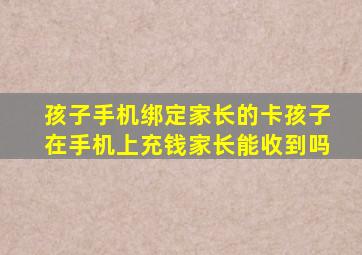 孩子手机绑定家长的卡孩子在手机上充钱家长能收到吗